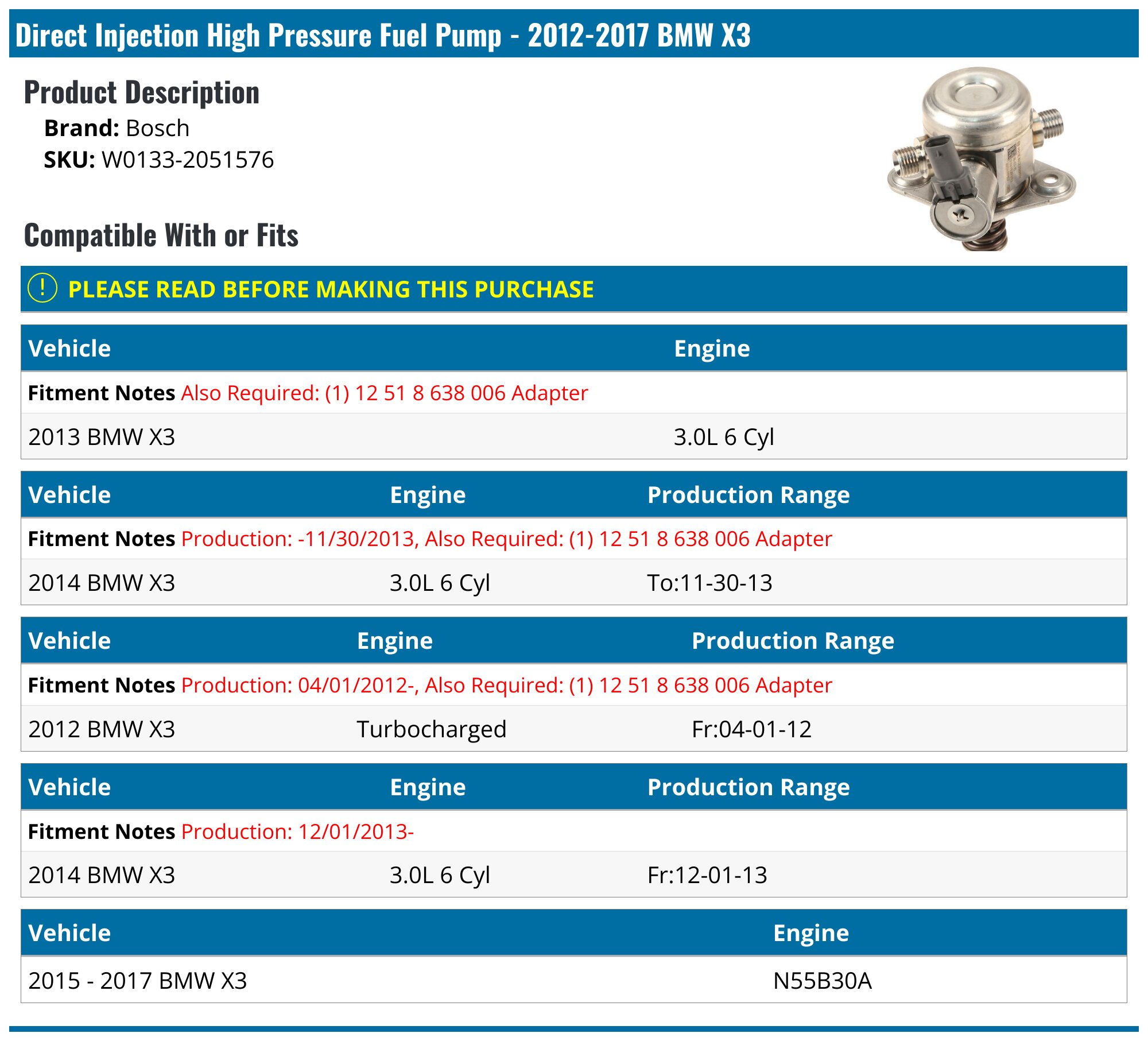 Direct Injection High Pressure Fuel Pump - 2012-2017 BMW X3

Product Description

Brand: Bosch
SKU: W0133-2051576

Compatible With or Fits

! PLEASE READ BEFORE MAKING THIS PURCHASE

| Vehicle | Engine |
|---|---|
| Fitment Notes Also Required: (1) 12 51 8 638 006 Adapter | |
| 2013 BMW X3 | 3.0L 6 Cyl |

| Vehicle | Engine | Production Range |
|---|---|---|
| Fitment Notes Production: -11/30/2013, Also Required: (1) 12 51 8 638 006 Adapter | | |
| 2014 BMW X3 | 3.0L 6 Cyl | To:11-30-13 |

| Vehicle | Engine | Production Range |
|---|---|---|
| Fitment Notes Production: 04/01/2012-, Also Required: (1) 12 51 8 638 006 Adapter | | |
| 2012 BMW X3 | Turbocharged | Fr:04-01-12 |

| Vehicle | Engine | Production Range |
|---|---|---|
| Fitment Notes Production: 12/01/2013- | | |
| 2014 BMW X3 | 3.0L 6 Cyl | Fr:12-01-13 |

| Vehicle | Engine |
|---|---|
| 2015 - 2017 BMW X3 | N55B30A |